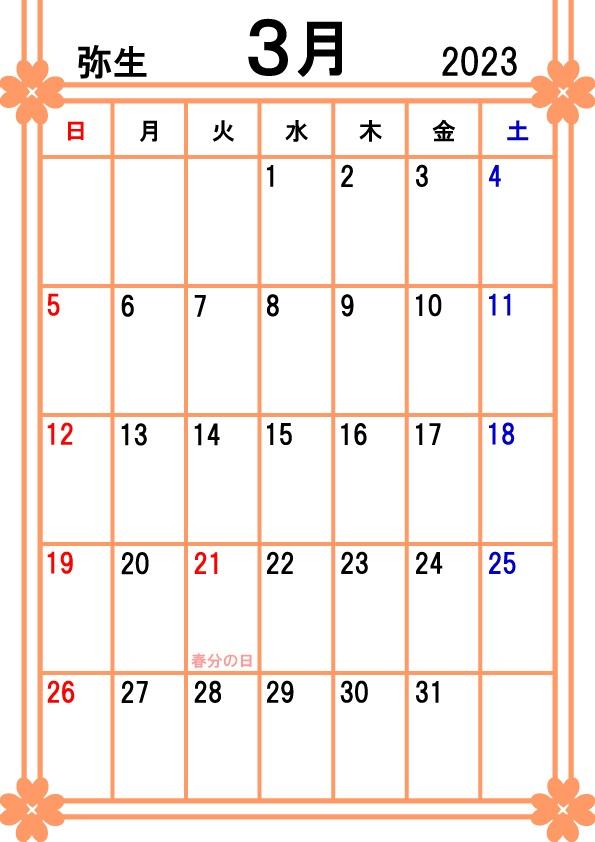 弥生 3月 2023

| 日 | 月 | 火 | 水 | 木 | 金 | 土 |
|---|---|---|---|---|---|---|
| | | | 1 | 2 | 3 | 4 |
| 5 | 6 | 7 | 8 | 9 | 10 | 11 |
| 12 | 13 | 14 | 15 | 16 | 17 | 18 |
| 19 | 20 | 21 春分の日 | 22 | 23 | 24 | 25 |
| 26 | 27 | 28 | 29 | 30 | 31 | |